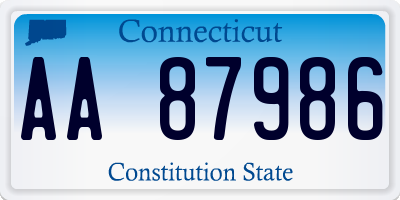 Connecticut

AA 87986

Constitution State